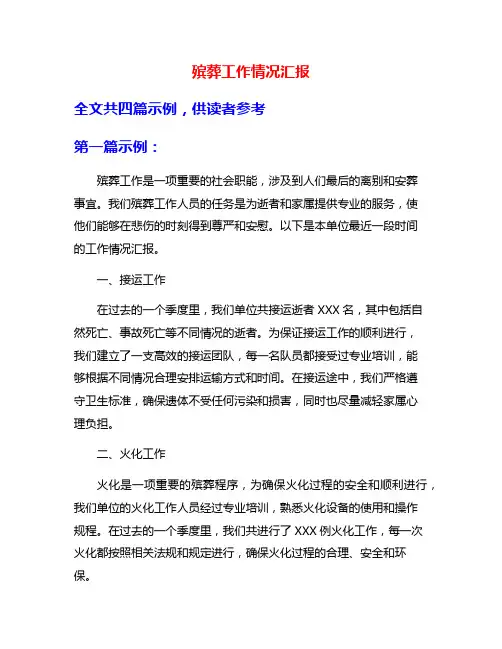 殡葬工作情况汇报

全文共四篇示例，供读者参考

第一篇示例：

殡葬工作是一项重要的社会职能，涉及到人们最后的离别和安葬事宜。我们殡葬工作人员的任务是为逝者和家属提供专业的服务，使他们能够在悲伤的时刻得到尊严和安慰。以下是本单位最近一段时间的工作情况汇报。

一、接运工作

在过去的一个季度里，我们单位共接运逝者 XXX 名，其中包括自然死亡、事故死亡等不同情况的逝者。为保证接运工作的顺利进行，我们建立了一支高效的接运团队，每一名队员都接受过专业培训，能够根据不同情况合理安排运输方式和时间。在接运途中，我们严格遵守卫生标准，确保遗体不受任何污染和损害，同时也尽量减轻家属心理负担。

二、火化工作

火化是一项重要的殡葬程序，为确保火化过程的安全和顺利进行，我们单位的火化工作人员经过专业培训，熟悉火化设备的使用和操作规程。在过去的一个季度里，我们共进行了 XXX 例火化工作，每一次火化都按照相关法规和规定进行，确保火化过程的合理、安全和环保。